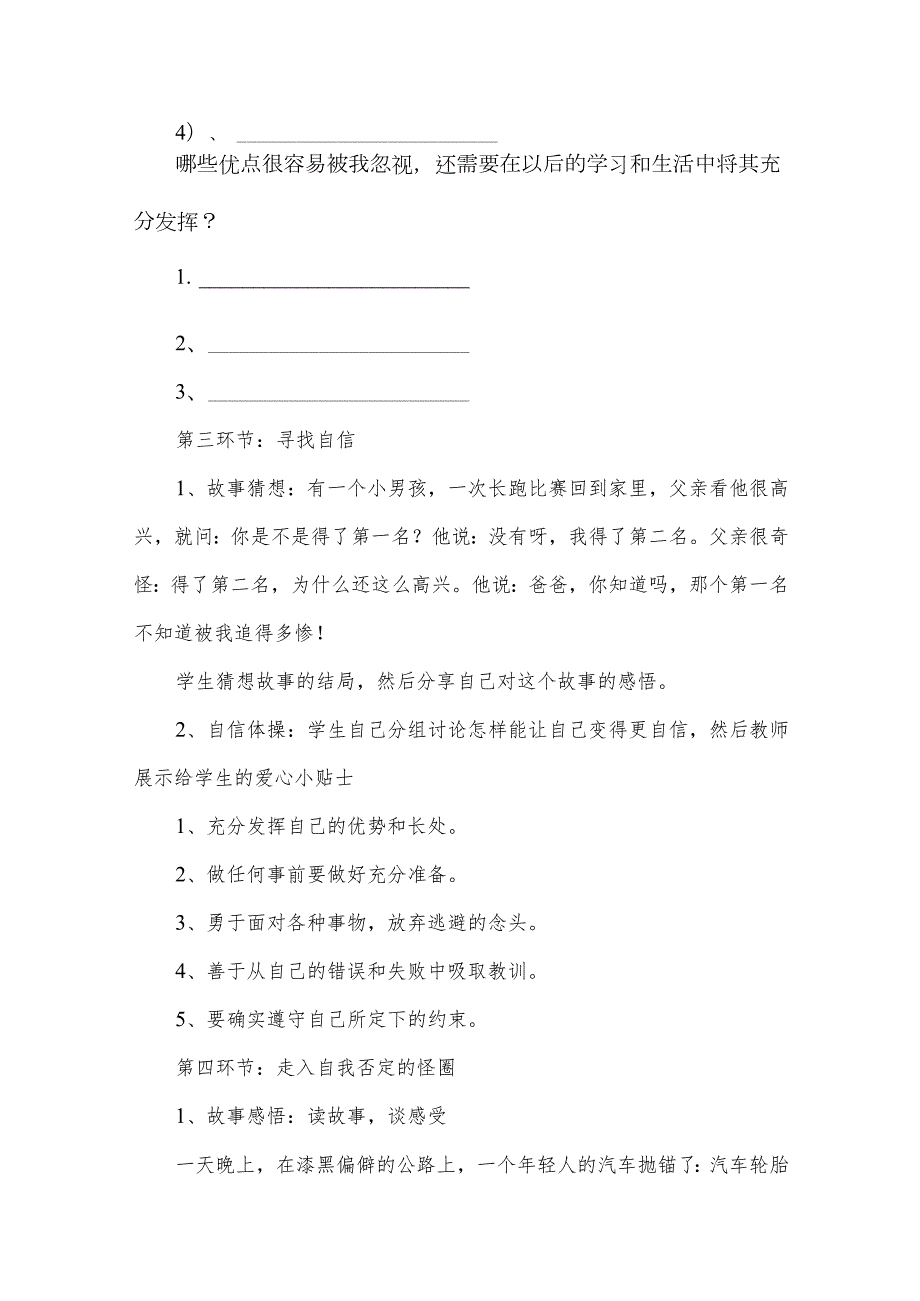 4）、 ________________________

哪些优点很容易被我忽视，还需要在以后的学习和生活中将其充分发挥？

1. ________________________

2、________________________

3、________________________

第三环节：寻找自信

1、故事猜想：有一个小男孩，一次长跑比赛回到家里，父亲看他很高兴，就问：你是不是得了第一名？他说：没有呀，我得了第二名。父亲很奇怪：得了第二名，为什么还这么高兴。他说：爸爸，你知道吗，那个第一名不知道被我追得多惨！

学生猜想故事的结局，然后分享自己对这个故事的感悟。

2、自信体操：学生自己分组讨论怎样能让自己变得更自信，然后教师展示给学生的爱心小贴士

1、充分发挥自己的优势和长处。

2、做任何事前要做好充分准备。

3、勇于面对各种事物，放弃逃避的念头。

4、善于从自己的错误和失败中吸取教训。

5、要确实遵守自己所定下的约束。

第四环节：走入自我否定的怪圈

1、故事感悟：读故事，谈感受

一天晚上，在漆黑偏僻的公路上，一个年轻人的汽车抛锚了：汽车轮胎